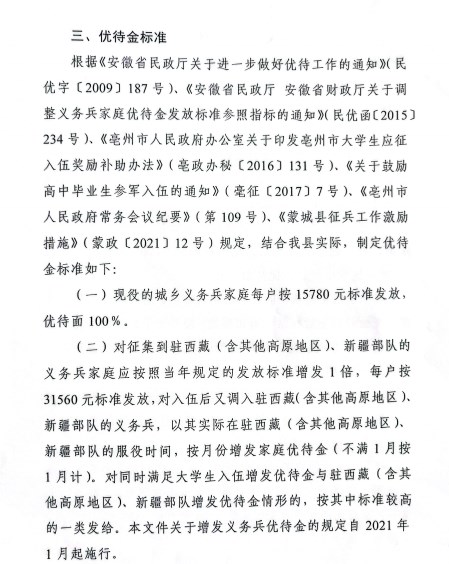 三、优待金标准

根据《安徽省民政厅关于进一步做好优待工作的通知》(民优字〔2009〕187号)、《安徽省民政厅 安徽省财政厅关于调整义务兵家庭优待金发放标准参照指标的通知》(民优函〔2015〕234号)、《亳州市人民政府办公室关于印发亳州市大学生应征入伍奖励补助办法》(亳政办秘〔2016〕131号)、《关于鼓励高中毕业生参军入伍的通知》(亳征〔2017〕7号)、《亳州市人民政府常务会议纪要》(第109号)、《蒙城县征兵工作激励措施》(蒙政〔2021〕12号)规定，结合我县实际，制定优待金标准如下:

(一)现役的城乡义务兵家庭每户按15780元标准发放，优待面100%。

(二)对征集到驻西藏(含其他高原地区)、新疆部队的义务兵家庭应按照当年规定的发放标准增发1倍，每户按31560元标准发放，对入伍后又调入驻西藏(含其他高原地区)、新疆部队的义务兵，以其实际在驻西藏(含其他高原地区)、新疆部队的服役时间，按月份增发家庭优待金(不满1月按1月计)。对同时满足大学生入伍增发优待金与驻西藏(含其他高原地区)、新疆部队增发优待金情形的，按其中标准较高的一类发给。本文件关于增发义务兵优待金的规定自2021年1月起施行。